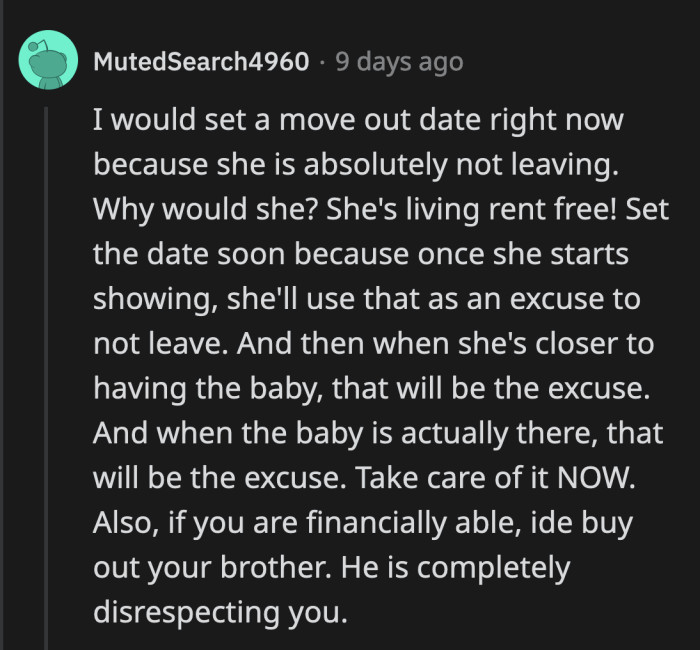 MutedSearch4960 · 9 days ago

I would set a move out date right now because she is absolutely not leaving. Why would she? She's living rent free! Set the date soon because once she starts showing, she'll use that as an excuse to not leave. And then when she's closer to having the baby, that will be the excuse. And when the baby is actually there, that will be the excuse. Take care of it NOW. Also, if you are financially able, ide buy out your brother. He is completely disrespecting you.